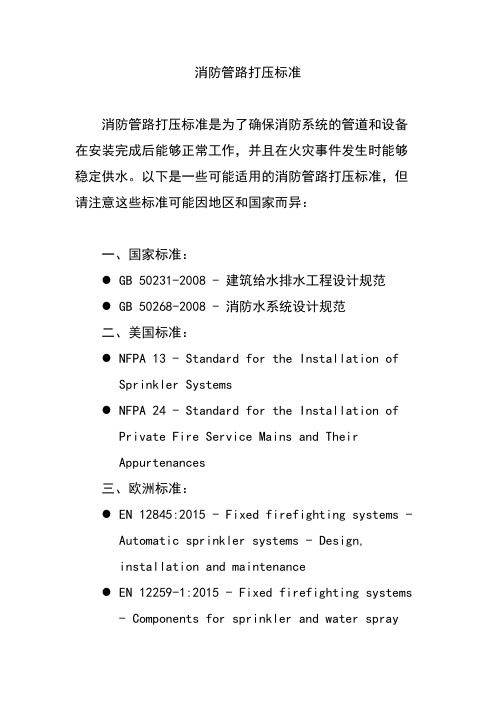 消防管路打压标准

消防管路打压标准是为了确保消防系统的管道和设备在安装完成后能够正常工作，并且在火灾事件发生时能够稳定供水。以下是一些可能适用的消防管路打压标准，但请注意这些标准可能因地区和国家而异：

一、国家标准：

● GB 50231-2008 - 建筑给水排水工程设计规范

● GB 50268-2008 - 消防水系统设计规范

二、美国标准：

● NFPA 13 - Standard for the Installation of Sprinkler Systems

● NFPA 24 - Standard for the Installation of Private Fire Service Mains and Their Appurtenances

三、欧洲标准：

● EN 12845:2015 - Fixed firefighting systems - Automatic sprinkler systems - Design, installation and maintenance

● EN 12259-1:2015 - Fixed firefighting systems - Components for sprinkler and water spray